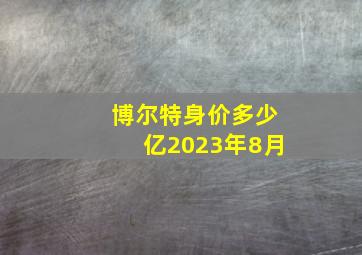 博尔特身价多少亿2023年8月